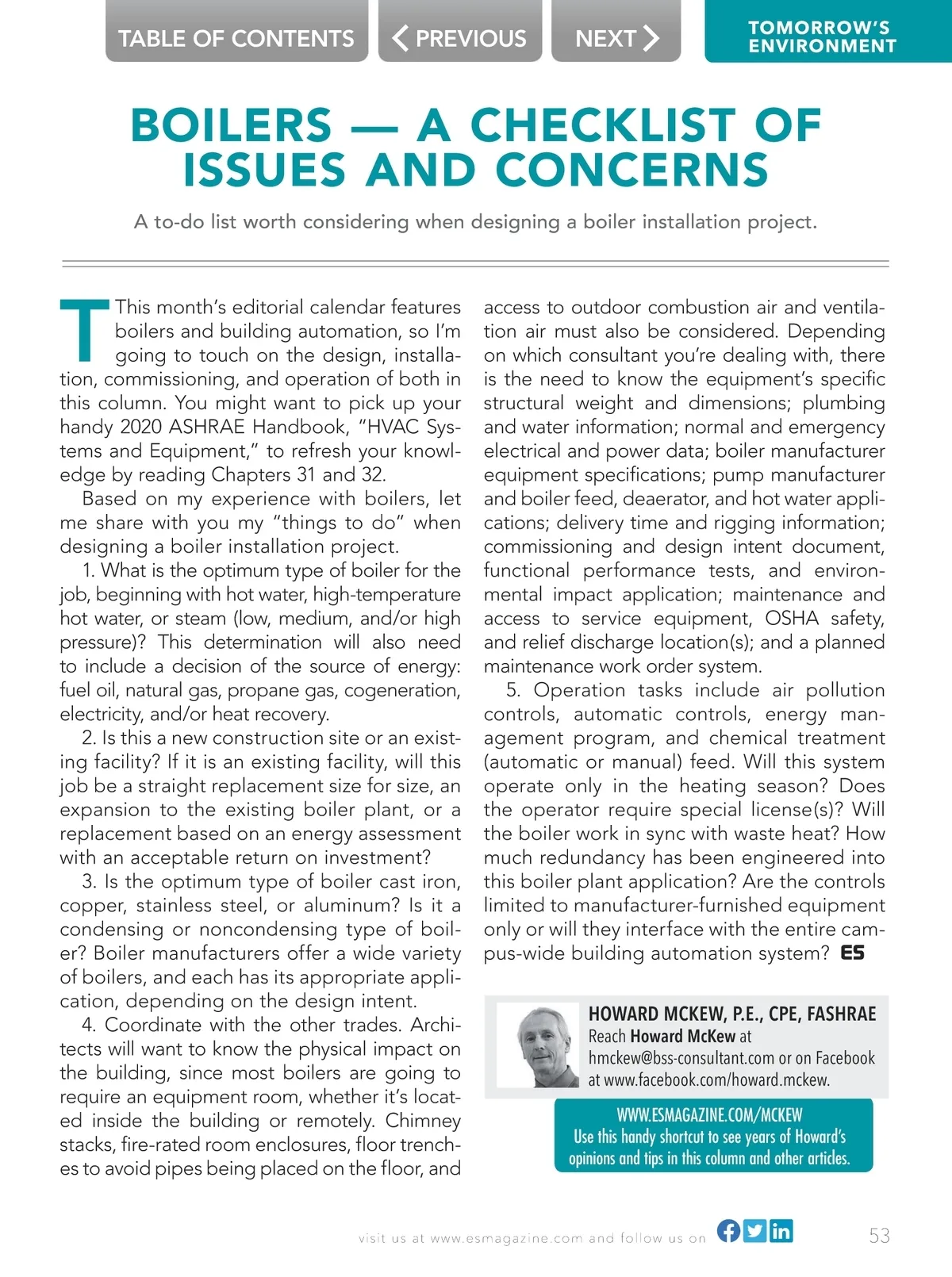 TABLE OF CONTENTS

PREVIOUS

NEXT

TOMORROW'S ENVIRONMENT

BOILERS — A CHECKLIST OF ISSUES AND CONCERNS

A to-do list worth considering when designing a boiler installation project.

This month's editorial calendar features boilers and building automation, so I'm going to touch on the design, installation, commissioning, and operation of both in this column. You might want to pick up your handy 2020 ASHRAE Handbook, "HVAC Systems and Equipment," to refresh your knowledge by reading Chapters 31 and 32.

Based on my experience with boilers, let me share with you my "things to do" when designing a boiler installation project.

1. What is the optimum type of boiler for the job, beginning with hot water, high-temperature hot water, or steam (low, medium, and/or high pressure)? This determination will also need to include a decision of the source of energy: fuel oil, natural gas, propane gas, cogeneration, electricity, and/or heat recovery.

2. Is this a new construction site or an existing facility? If it is an existing facility, will this job be a straight replacement size for size, an expansion to the existing boiler plant, or a replacement based on an energy assessment with an acceptable return on investment?

3. Is the optimum type of boiler cast iron, copper, stainless steel, or aluminum? Is it a condensing or noncondensing type of boiler? Boiler manufacturers offer a wide variety of boilers, and each has its appropriate application, depending on the design intent.

4. Coordinate with the other trades. Architects will want to know the physical impact on the building, since most boilers are going to require an equipment room, whether it's located inside the building or remotely. Chimney stacks, fire-rated room enclosures, floor trenches to avoid pipes being placed on the floor, and access to outdoor combustion air and ventilation air must also be considered. Depending on which consultant you're dealing with, there is the need to know the equipment's specific structural weight and dimensions; plumbing and water information; normal and emergency electrical and power data; boiler manufacturer equipment specifications; pump manufacturer and boiler feed, deaerator, and hot water applications; delivery time and rigging information; commissioning and design intent document, functional performance tests, and environmental impact application; maintenance and access to service equipment, OSHA safety, and relief discharge location(s); and a planned maintenance work order system.

5. Operation tasks include air pollution controls, automatic controls, energy management program, and chemical treatment (automatic or manual) feed. Will this system operate only in the heating season? Does the operator require special license(s)? Will the boiler work in sync with waste heat? How much redundancy has been engineered into this boiler plant application? Are the controls limited to manufacturer-furnished equipment only or will they interface with the entire campus-wide building automation system? ES

HOWARD MCKEW, P.E., CPE, FASHRAE
Reach Howard McKew at hmckew@bss-consultant.com or on Facebook at www.facebook.com/howard.mckew.

WWW.ESMAGAZINE.COM/MCKEW
Use this handy shortcut to see years of Howard's opinions and tips in this column and other articles.

visit us at www.esmagazine.com and follow us on

53